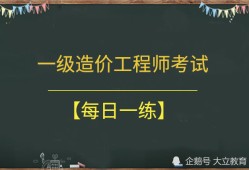 一级造价工程师考试

【每日一练】

企鹅号 大立教育